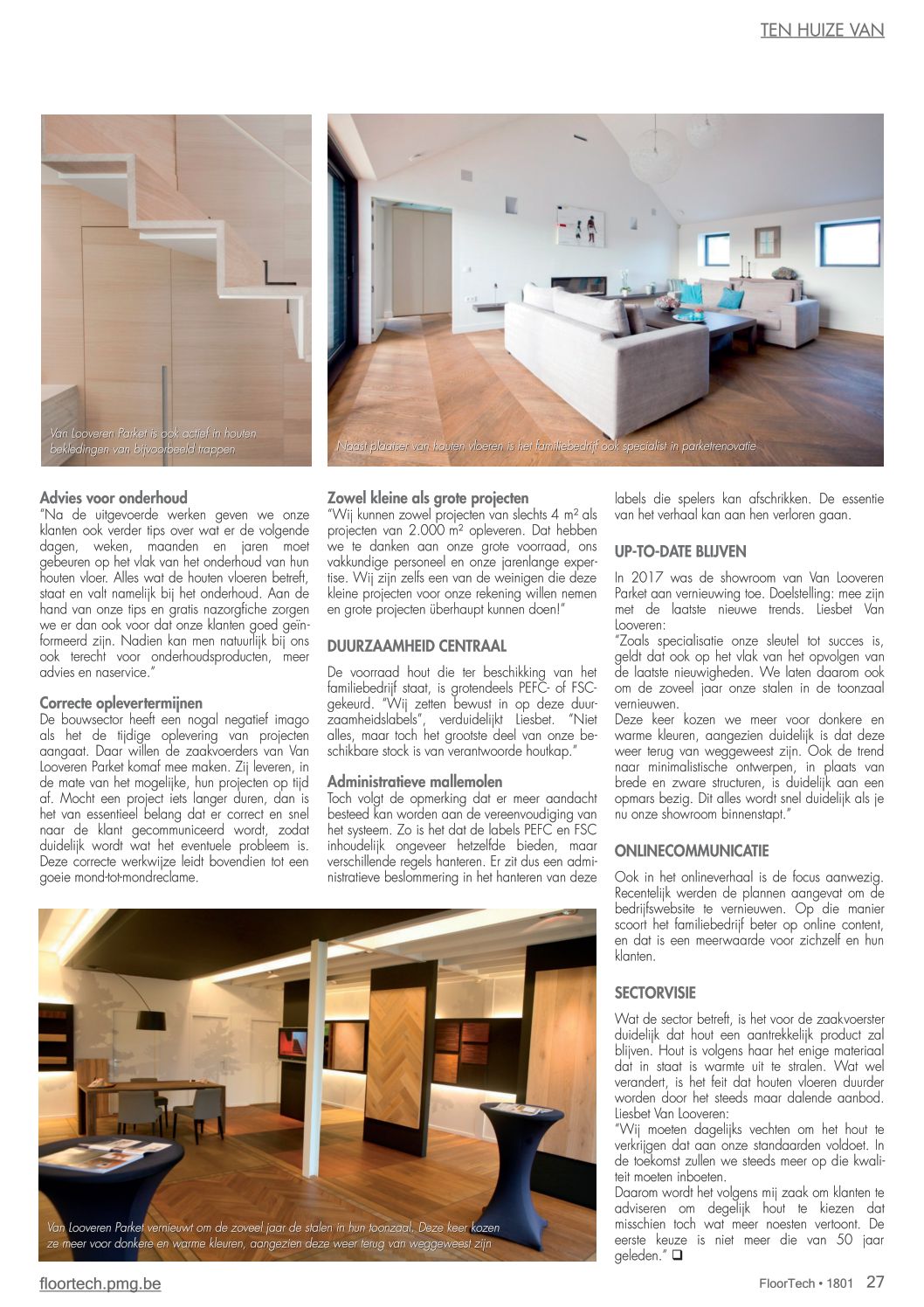 TEN HUIZE VAN

Van Looveren Parket is ook actief in houten bekledingen van bijvoorbeeld trappen

Naast plaatser van houten vloeren is het familiebedrijf ook specialist in parketrenovatie

Advies voor onderhoud
"Na de uitgevoerde werken geven we onze klanten ook verder tips over wat er de volgende dagen, weken, maanden en jaren moet gebeuren op het vlak van het onderhoud van hun houten vloer. Alles wat de houten vloeren betreft, staat en valt namelijk bij het onderhoud. Aan de hand van onze tips en gratis nazorgfiche zorgen we er dan ook voor dat onze klanten goed geïnformeerd zijn. Nadien kan men natuurlijk bij ons ook terecht voor onderhoudsproducten, meer advies en naservice."

Correcte oplevertermijnen
De bouwsector heeft een nogal negatief imago als het de tijdige oplevering van projecten aangaat. Daar willen de zaakvoerders van Van Looveren Parket komaf mee maken. Zij leveren, in de mate van het mogelijke, hun projecten op tijd af. Mocht een project iets langer duren, dan is het van essentieel belang dat er correct en snel naar de klant gecommuniceerd wordt, zodat duidelijk wordt wat het eventuele probleem is. Deze correcte werkwijze leidt bovendien tot een goeie mond-tot-mondreclame.

Zowel kleine als grote projecten
"Wij kunnen zowel projecten van slechts 4 m² als projecten van 2.000 m² opleveren. Dat hebben we te danken aan onze grote voorraad, ons vakkundige personeel en onze jarenlange expertise. Wij zijn zelfs een van de weinigen die deze kleine projecten voor onze rekening willen nemen en grote projecten überhaupt kunnen doen!"

DUURZAAMHEID CENTRAAL
De voorraad hout die ter beschikking van het familiebedrijf staat, is grotendeels PEFC- of FSC-gekeurd. "Wij zetten bewust in op deze duurzaamheidslabels", verduidelijkt Liesbet. "Niet alles, maar toch het grootste deel van onze beschikbare stock is van verantwoorde houtkap."

Administratieve mallemolen
Toch volgt de opmerking dat er meer aandacht besteed kan worden aan de vereenvoudiging van het systeem. Zo is het dat de labels PEFC en FSC inhoudelijk ongeveer hetzelfde bieden, maar verschillende regels hanteren. Er zit dus een administratieve beslommering in het hanteren van deze labels die spelers kan afschrikken. De essentie van het verhaal kan aan hen verloren gaan.

UP-TO-DATE BLIJVEN
In 2017 was de showroom van Van Looveren Parket aan vernieuwing toe. Doelstelling: mee zijn met de laatste nieuwe trends. Liesbet Van Looveren:
"Zoals specialisatie onze sleutel tot succes is, geldt dat ook op het vlak van het opvolgen van de laatste nieuwigheden. We laten daarom ook om de zoveel jaar onze stalen in de toonzaal vernieuwen.
Deze keer kozen we meer voor donkere en warme kleuren, aangezien duidelijk is dat deze weer terug van weggeweest zijn. Ook de trend naar minimalistische ontwerpen, in plaats van brede en zware structuren, is duidelijk aan een opmars bezig. Dit alles wordt snel duidelijk als je nu onze showroom binnenstapt."

ONLINECOMMUNICATIE
Ook in het onlineverhaal is de focus aanwezig. Recentelijk werden de plannen aangevat om de bedrijfswebsite te vernieuwen. Op die manier scoort het familiebedrijf beter op online content, en dat is een meerwaarde voor zichzelf en hun klanten.

SECTORVISIE
Wat de sector betreft, is het voor de zaakvoerster duidelijk dat hout een aantrekkelijk product zal blijven. Hout is volgens haar het enige materiaal dat in staat is warmte uit te stralen. Wat wel verandert, is het feit dat houten vloeren duurder worden door het steeds maar dalende aanbod. Liesbet Van Looveren:
"Wij moeten dagelijks vechten om het hout te verkrijgen dat aan onze standaarden voldoet. In de toekomst zullen we steeds meer op die kwaliteit moeten inboeten.
Daarom wordt het volgens mij zaak om klanten te adviseren om degelijk hout te kiezen dat misschien toch wat meer noesten vertoont. De eerste keuze is niet meer die van 50 jaar geleden." ❑

Van Looveren Parket vernieuwt om de zoveel jaar de stalen in hun toonzaal. Deze keer kozen ze meer voor donkere en warme kleuren, aangezien deze weer terug van weggeweest zijn

floortech.pmg.be

FloorTech • 1801 27